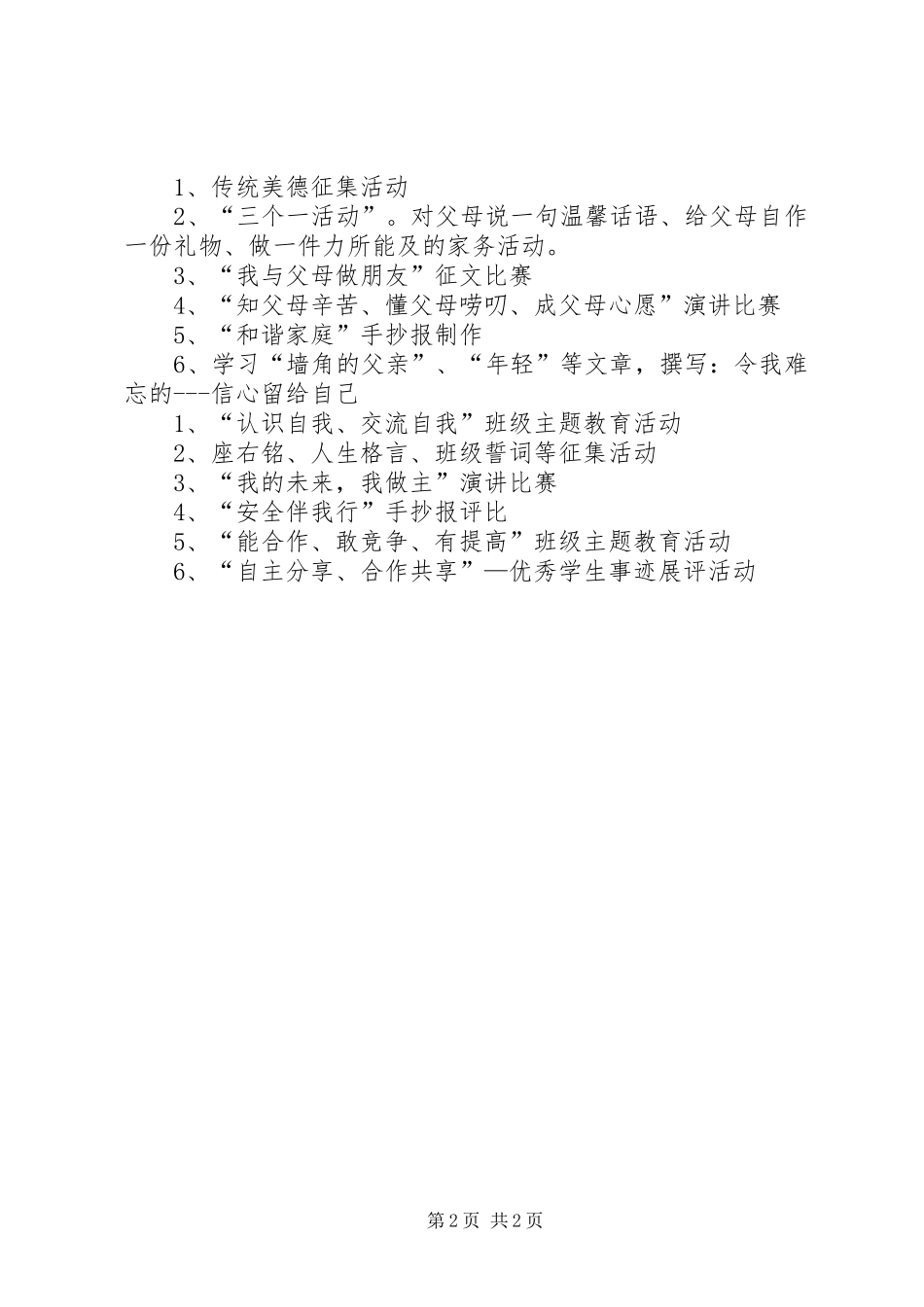 1、传统美德征集活动

2、“三个一活动”。对父母说一句温馨话语、给父母自作一份礼物、做一件力所能及的家务活动。

3、“我与父母做朋友”征文比赛

4、“知父母辛苦、懂父母唠叨、成父母心愿”演讲比赛

5、“和谐家庭”手抄报制作

6、学习“墙角的父亲”、“年轻”等文章，撰写：令我难忘的---信心留给自己

1、“认识自我、交流自我”班级主题教育活动

2、座右铭、人生格言、班级誓词等征集活动

3、“我的未来，我做主”演讲比赛

4、“安全伴我行”手抄报评比

5、“能合作、敢竞争、有提高”班级主题教育活动

6、“自主分享、合作共享”—优秀学生事迹展评活动

第2页 共2页